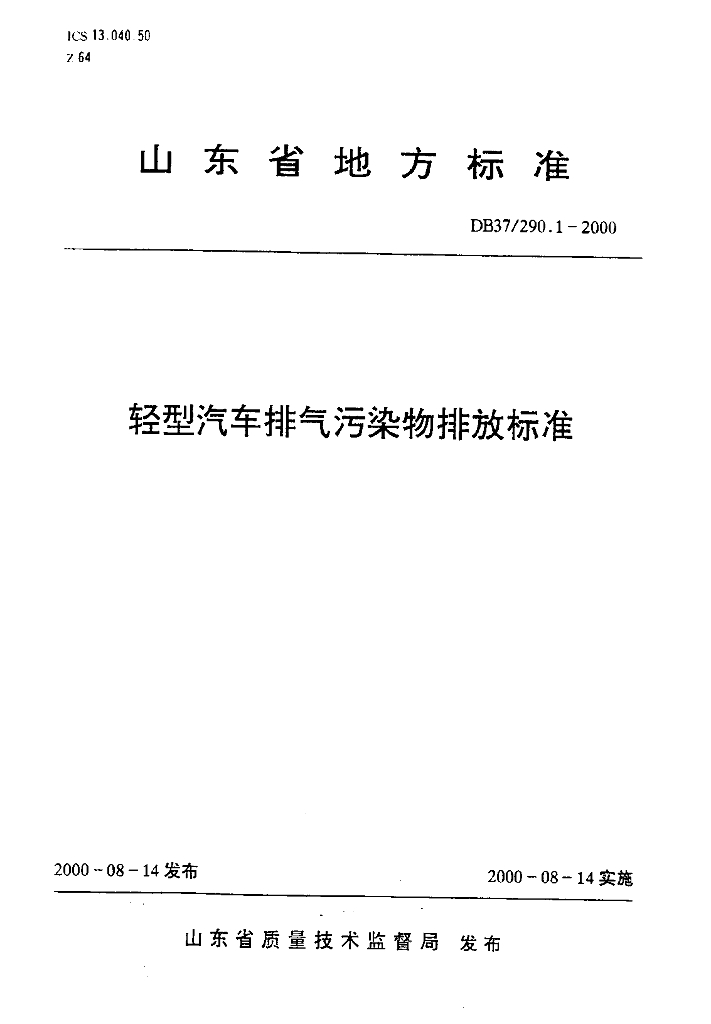 ICS 13.040.50
Z 64

山东省地方标准

DB37/290.1－2000

轻型汽车排气污染物排放标准

2000－08－14发布

2000－08－14实施

山东省质量技术监督局 发布